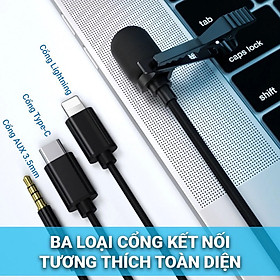 tab
caps lock
shift
Cổng Lightning
Cổng Type-C
Cổng AUX 3.5mm
BA LOẠI CỔNG KẾT NỐI TƯƠNG THÍCH TOÀN DIỆN